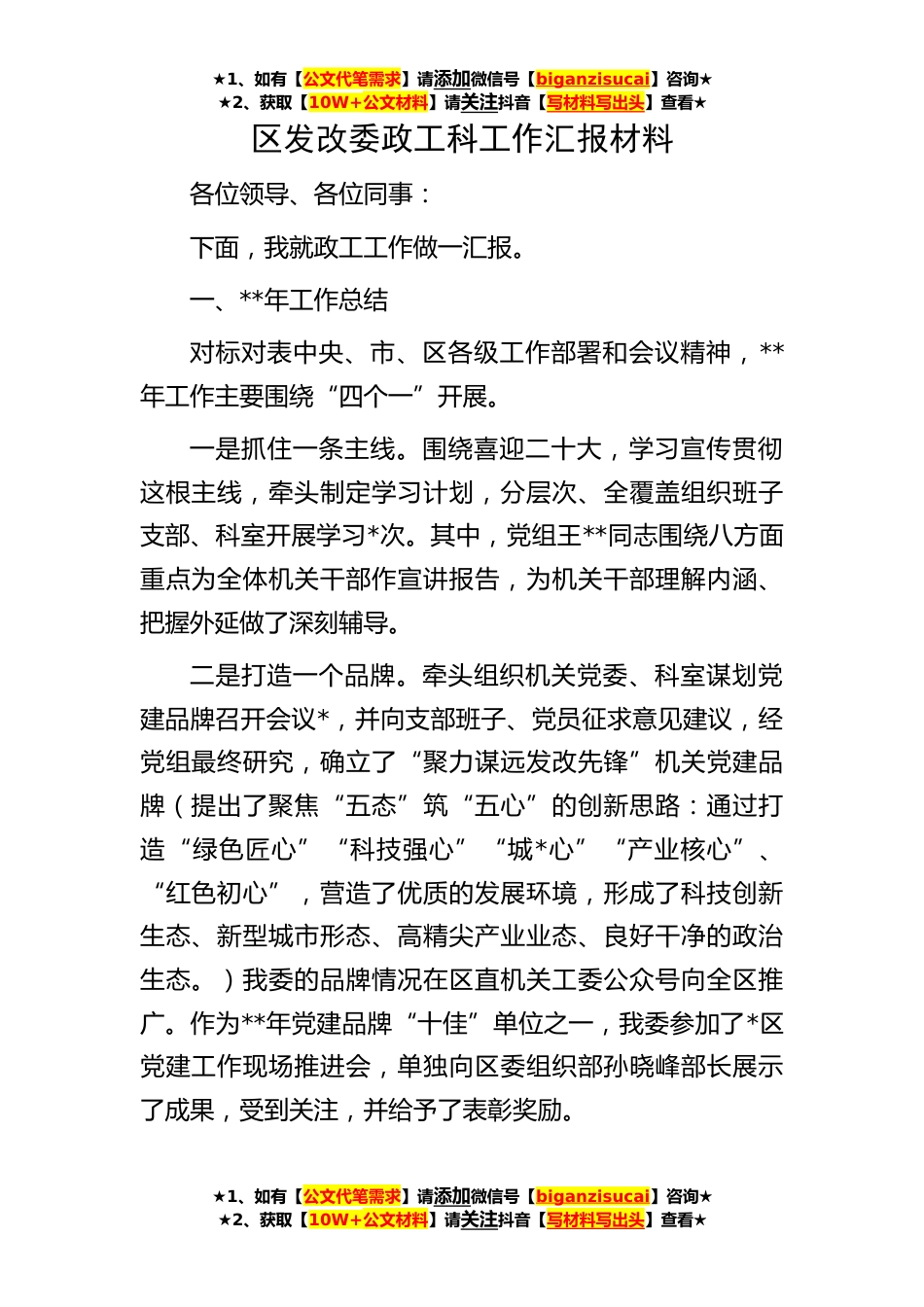 ★1、如有【公文代笔需求】请添加微信号【biganzisucai】咨询★
★2、获取【10W+公文材料】请关注抖音【写材料写出头】查看★

区发改委政工科工作汇报材料

各位领导、各位同事：

下面，我就政工工作做一汇报。

一、**年工作总结

对标对表中央、市、区各级工作部署和会议精神，**年工作主要围绕“四个一”开展。

一是抓住一条主线。围绕喜迎二十大，学习宣传贯彻这根主线，牵头制定学习计划，分层次、全覆盖组织班子支部、科室开展学习*次。其中，党组王**同志围绕八方面重点为全体机关干部作宣讲报告，为机关干部理解内涵、把握外延做了深刻辅导。

二是打造一个品牌。牵头组织机关党委、科室谋划党建品牌召开会议*，并向支部班子、党员征求意见建议，经党组最终研究，确立了“聚力谋远发改先锋”机关党建品牌（提出了聚焦“五态”筑“五心”的创新思路：通过打造“绿色匠心”“科技强心”“城*心”“产业核心”、“红色初心”，营造了优质的发展环境，形成了科技创新生态、新型城市形态、高精尖产业业态、良好干净的政治生态。）我委的品牌情况在区直机关工委公众号向全区推广。作为**年党建品牌“十佳”单位之一，我委参加了*区党建工作现场推进会，单独向区委组织部孙晓峰部长展示了成果，受到关注，并给予了表彰奖励。

★1、如有【公文代笔需求】请添加微信号【biganzisucai】咨询★
★2、获取【10W+公文材料】请关注抖音【写材料写出头】查看★